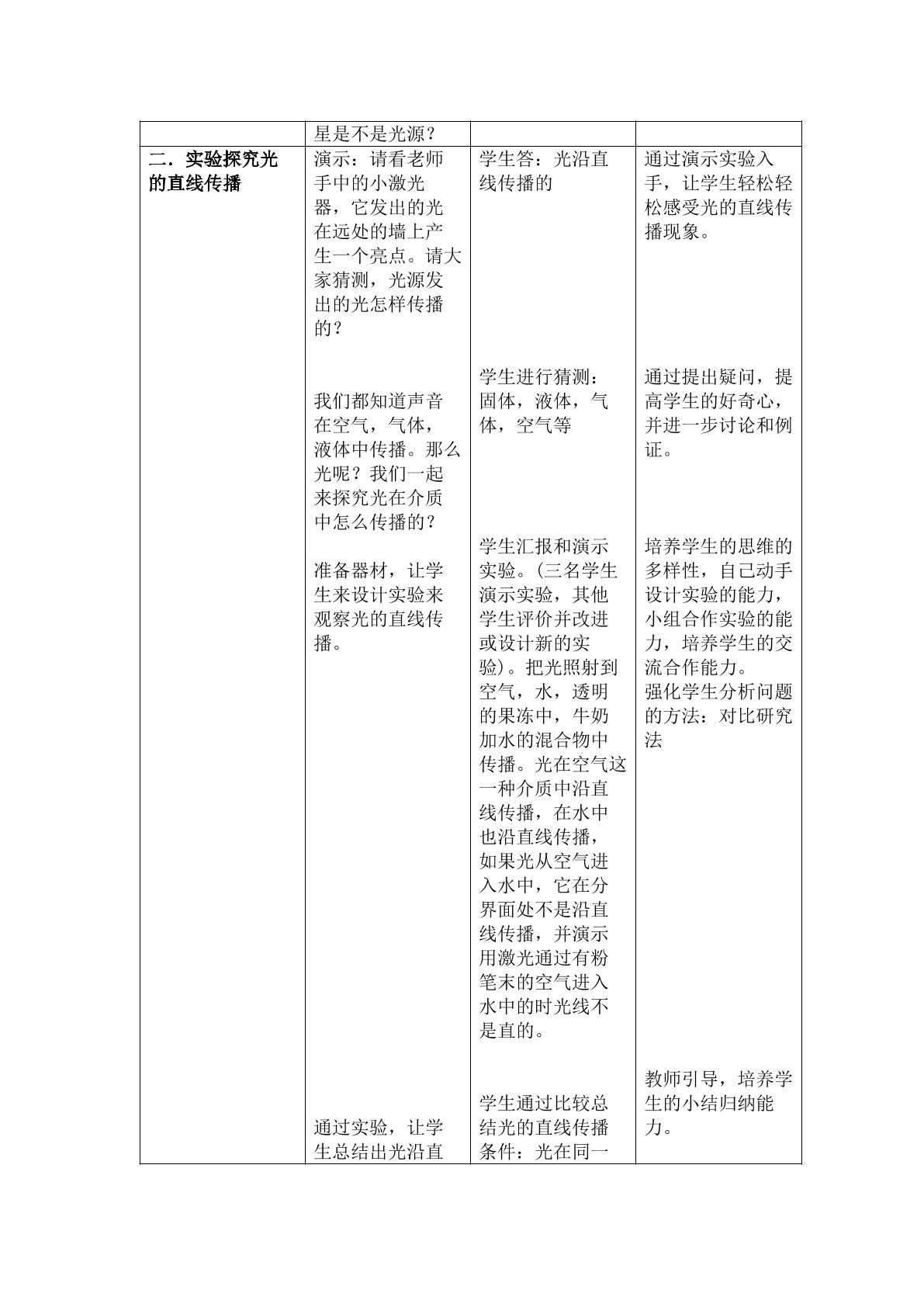 |  | 星是不是光源？ |  |  |
|---|---|---|---|
| 二．实验探究光的直线传播 | 演示：请看老师手中的小激光器，它发出的光在远处的墙上产生一个亮点。请大家猜测，光源发出的光怎样传播的？ 我们都知道声音在空气，气体，液体中传播。那么光呢？我们一起来探究光在介质中怎么传播的？ 准备器材，让学生来设计实验来观察光的直线传播。 通过实验，让学生总结出光沿直 | 学生答：光沿直线传播的 学生进行猜测：固体，液体，气体，空气等 学生汇报和演示实验。(三名学生演示实验，其他学生评价并改进或设计新的实验)。把光照射到空气，水，透明的果冻中，牛奶加水的混合物中传播。光在空气这一种介质中沿直线传播，在水中也沿直线传播，如果光从空气进入水中，它在分界面处不是沿直线传播，并演示用激光通过有粉笔末的空气进入水中的时光线不是直的。 学生通过比较总结光的直线传播条件：光在同一 | 通过演示实验入手，让学生轻松轻松感受光的直线传播现象。 通过提出疑问，提高学生的好奇心，并进一步讨论和例证。 培养学生的思维的多样性，自己动手设计实验的能力，小组合作实验的能力，培养学生的交流合作能力。 强化学生分析问题的方法：对比研究法 教师引导，培养学生的小结归纳能力。 |